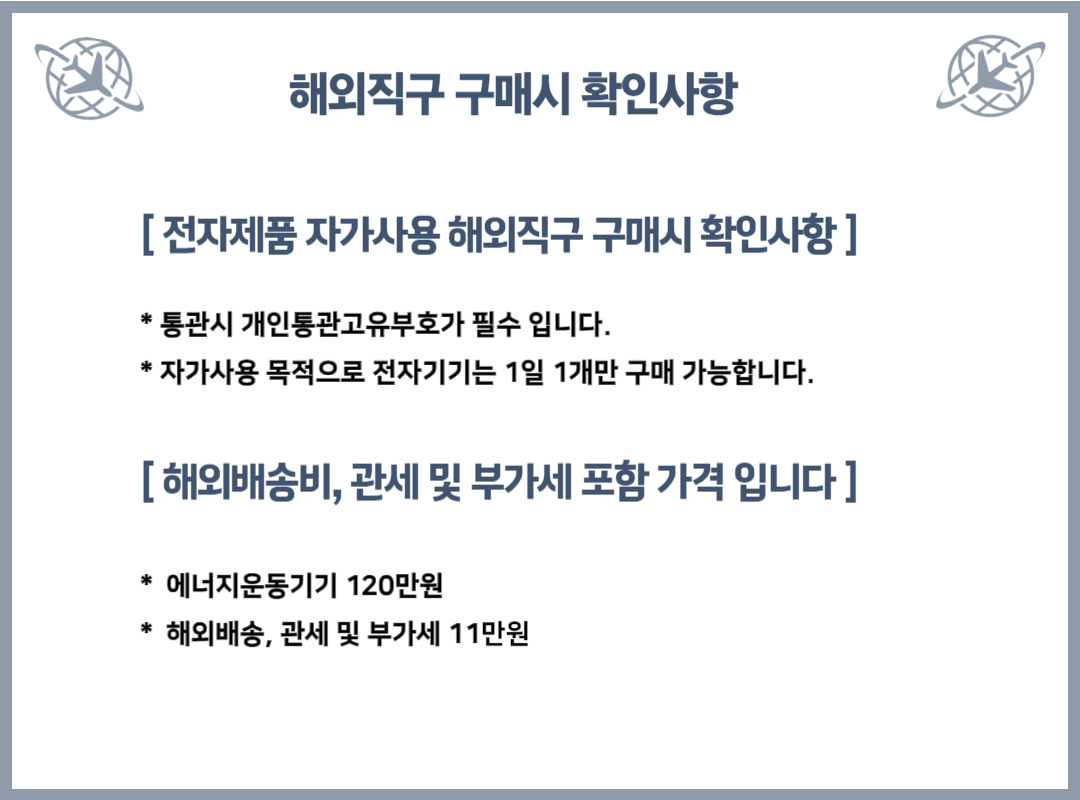 해외직구 구매시 확인사항

[ 전자제품 자가사용 해외직구 구매시 확인사항 ]

* 통관시 개인통관고유부호가 필수 입니다.
* 자가사용 목적으로 전자기기는 1일 1개만 구매 가능합니다.

[ 해외배송비, 관세 및 부가세 포함 가격 입니다 ]

* 에너지운동기기 120만원
* 해외배송, 관세 및 부가세 11만원